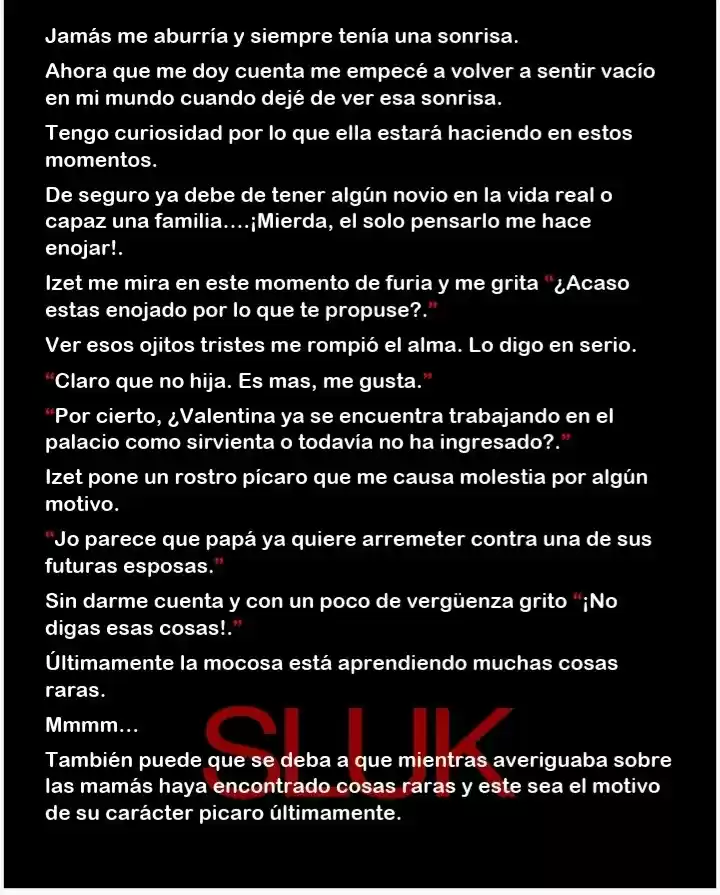 Jamás me aburría y siempre tenía una sonrisa.

Ahora que me doy cuenta me empecé a volver a sentir vacío en mi mundo cuando dejé de ver esa sonrisa.

Tengo curiosidad por lo que ella estará haciendo en estos momentos.

De seguro ya debe de tener algún novio en la vida real o capaz una familia….¡Mierda, el solo pensarlo me hace enojar!.

Izet me mira en este momento de furia y me grita "¿Acaso estas enojado por lo que te propuse?."

Ver esos ojitos tristes me rompió el alma. Lo digo en serio.

"Claro que no hija. Es mas, me gusta."

"Por cierto, ¿Valentina ya se encuentra trabajando en el palacio como sirvienta o todavía no ha ingresado?."

Izet pone un rostro pícaro que me causa molestia por algún motivo.

"Jo parece que papá ya quiere arremeter contra una de sus futuras esposas."

Sin darme cuenta y con un poco de vergüenza grito "¡No digas esas cosas!."

Últimamente la mocosa está aprendiendo muchas cosas raras.

Mmmm…

También puede que se deba a que mientras averiguaba sobre las mamás haya encontrado cosas raras y este sea el motivo de su carácter picaro últimamente.

SLUK